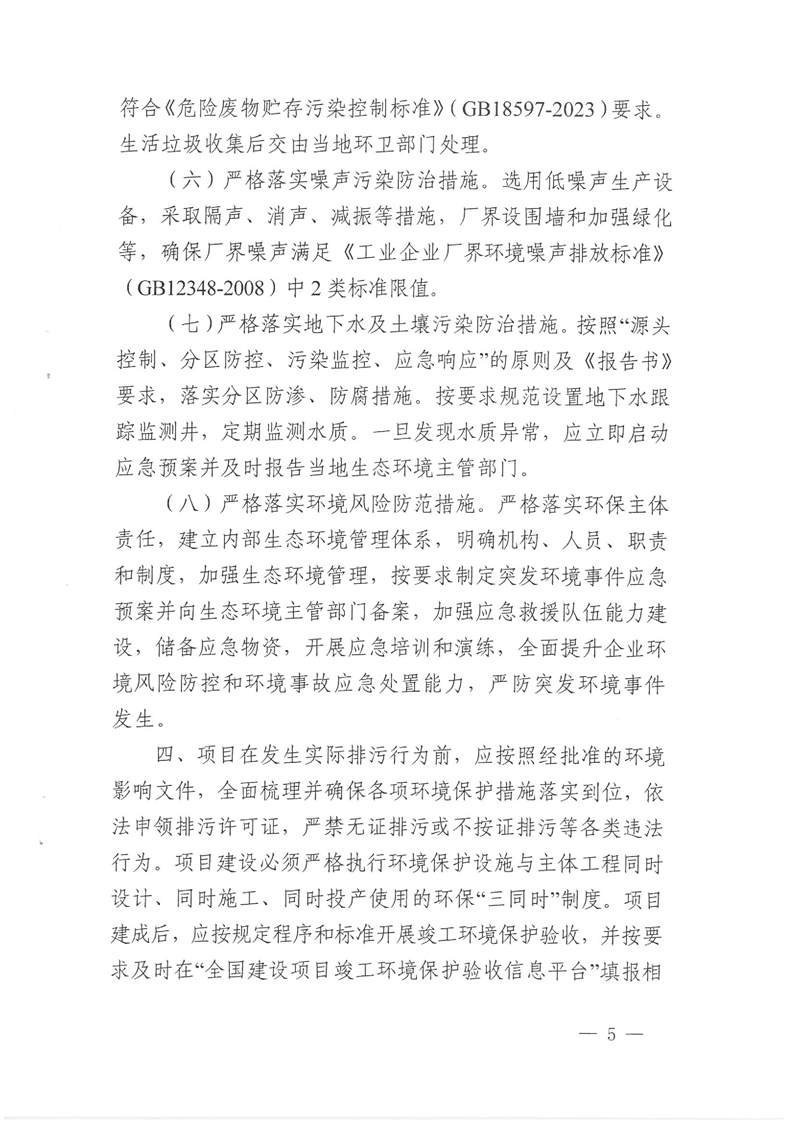 符合《危险废物贮存污染控制标准》（GB18597-2023）要求。生活垃圾收集后交由当地环卫部门处理。

（六）严格落实噪声污染防治措施。选用低噪声生产设备，采取隔声、消声、减振等措施，厂界设围墙和加强绿化等，确保厂界噪声满足《工业企业厂界环境噪声排放标准》（GB12348-2008）中2类标准限值。

（七）严格落实地下水及土壤污染防治措施。按照“源头控制、分区防控、污染监控、应急响应”的原则及《报告书》要求，落实分区防渗、防腐措施。按要求规范设置地下水跟踪监测井，定期监测水质。一旦发现水质异常，应立即启动应急预案并及时报告当地生态环境主管部门。

（八）严格落实环境风险防范措施。严格落实环保主体责任，建立内部生态环境管理体系，明确机构、人员、职责和制度，加强生态环境管理，按要求制定突发环境事件应急预案并向生态环境主管部门备案，加强应急救援队伍能力建设，储备应急物资，开展应急培训和演练，全面提升企业环境风险防控和环境事故应急处置能力，严防突发环境事件发生。

四、项目在发生实际排污行为前，应按照经批准的环境影响文件，全面梳理并确保各项环境保护措施落实到位，依法申领排污许可证，严禁无证排污或不按证排污等各类违法行为。项目建设必须严格执行环境保护设施与主体工程同时设计、同时施工、同时投产使用的环保“三同时”制度。项目建成后，应按规定程序和标准开展竣工环境保护验收，并按要求及时在“全国建设项目竣工环境保护验收信息平台”填报相

— 5 —